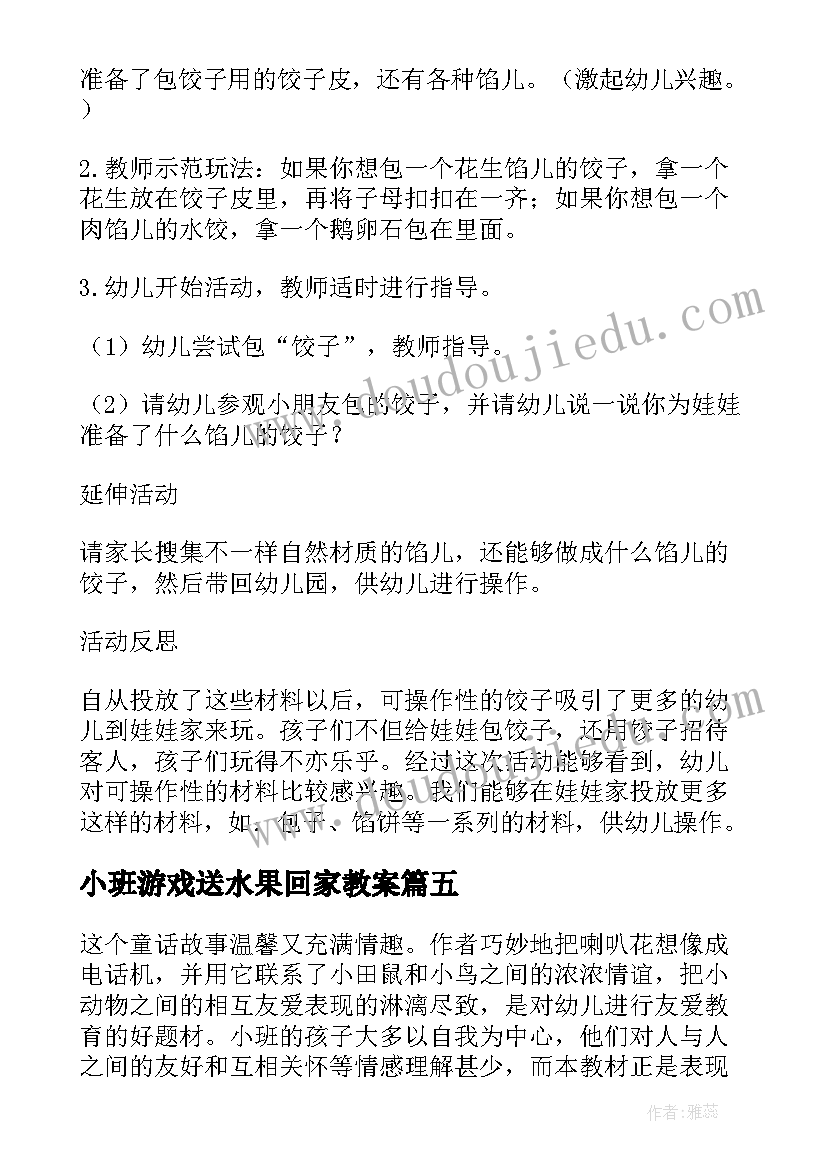 准备了包饺子用的饺子皮，还有各种馅儿。（激起幼儿兴趣。）

2.教师示范玩法：如果你想包一个花生馅儿的饺子，拿一个花生放在饺子皮里，再将子母扣扣在一齐；如果你想包一个肉馅儿的水饺，拿一个鹅卵石包在里面。

3.幼儿开始活动，教师适时进行指导。

（1）幼儿尝试包“饺子”，教师指导。

（2）请幼儿参观小朋友包的饺子，并请幼儿说一说你为娃娃准备了什么馅儿的饺子？

延伸活动

请家长搜集不一样自然材质的馅儿，还能够做成什么馅儿的饺子，然后带回幼儿园，供幼儿进行操作。

活动反思

自从投放了这些材料以后，可操作性的饺子吸引了更多的幼儿到娃娃家来玩。孩子们不但给娃娃包饺子，还用饺子招待客人，孩子们玩得不亦乐乎。经过这次活动能够看到，幼儿对可操作性的材料比较感兴趣。我们能够在娃娃家投放更多这样的材料，如：包子、馅饼等一系列的材料，供幼儿操作。

小班游戏送水果回家教案篇五

这个童话故事温馨又充满情趣。作者巧妙地把喇叭花想像成电话机，并用它联系了小田鼠和小鸟之间的浓浓情谊，把小动物之间的相互友爱表现的淋漓尽致，是对幼儿进行友爱教育的好题材。小班的孩子大多以自我为中心，他们对人与人之间的友好和互相关怀等情感理解甚少，而本教材正是表现

www.doudoujiedu.com

作者：雅蕊